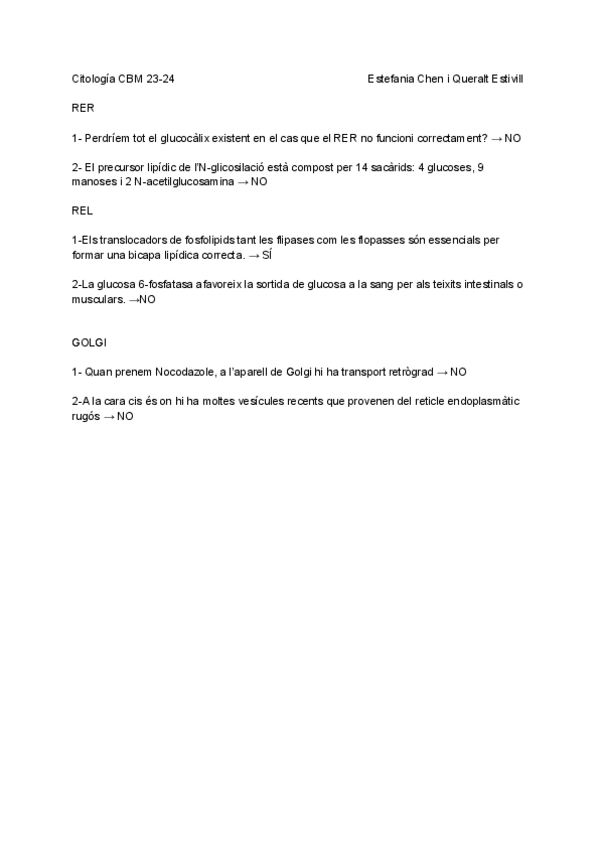 Citología CBM 23-24 Estefania Chen i Queralt Estivill

RER

1- Perdríem tot el glucocàlix existent en el cas que el RER no funcioni correctament? → NO

2- El precursor lipídic de l'N-glicosilació està compost per 14 sacàrids: 4 glucoses, 9 manoses i 2 N-acetilglucosamina → NO

REL

1-Els translocadors de fosfolipids tant les flipases com les flopasses són essencials per formar una bicapa lipídica correcta. → SÍ

2-La glucosa 6-fosfatasa afavoreix la sortida de glucosa a la sang per als teixits intestinals o musculars. →NO

GOLGI

1- Quan prenem Nocodazole, a l'aparell de Golgi hi ha transport retrògrad → NO

2-A la cara cis és on hi ha moltes vesícules recents que provenen del reticle endoplasmàtic rugós → NO